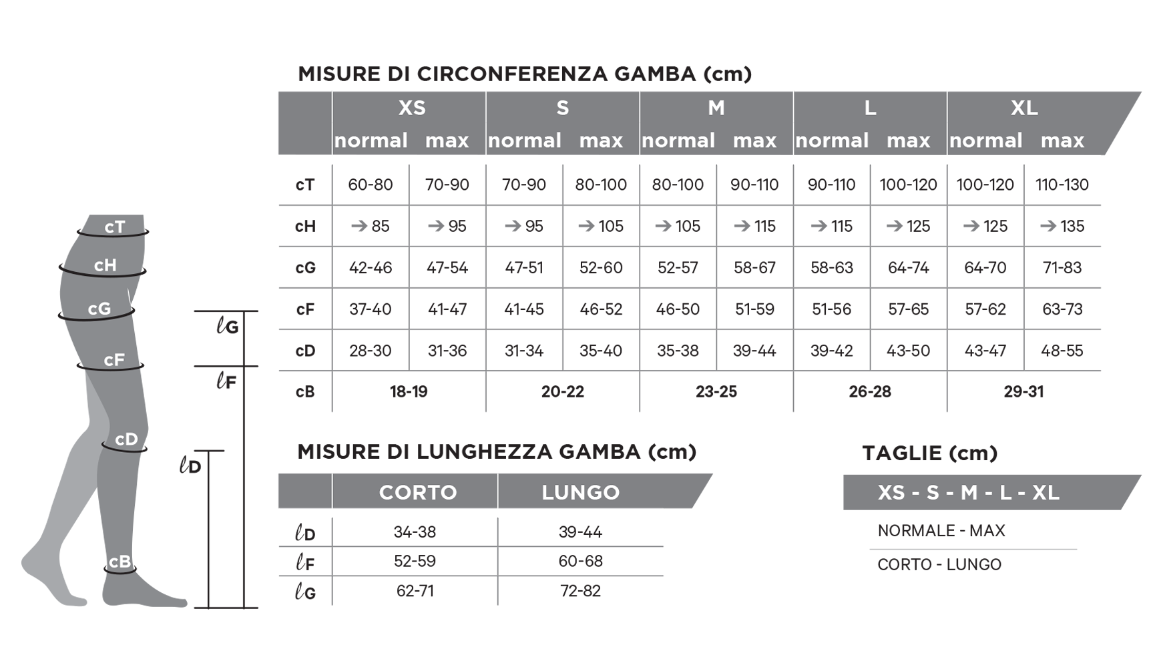 cT
cH
cG
cF
cD
cB
$\ell$G
$\ell$F
$\ell$D

MISURE DI CIRCONFERENZA GAMBA (cm)

| | XS normal | XS max | S normal | S max | M normal | M max | L normal | L max | XL normal | XL max |
|---|---|---|---|---|---|---|---|---|---|---|
| cT | 60-80 | 70-90 | 70-90 | 80-100 | 80-100 | 90-110 | 90-110 | 100-120 | 100-120 | 110-130 |
| cH | → 85 | → 95 | → 95 | → 105 | → 105 | → 115 | → 115 | → 125 | → 125 | → 135 |
| cG | 42-46 | 47-54 | 47-51 | 52-60 | 52-57 | 58-67 | 58-63 | 64-74 | 64-70 | 71-83 |
| cF | 37-40 | 41-47 | 41-45 | 46-52 | 46-50 | 51-59 | 51-56 | 57-65 | 57-62 | 63-73 |
| cD | 28-30 | 31-36 | 31-34 | 35-40 | 35-38 | 39-44 | 39-42 | 43-50 | 43-47 | 48-55 |
| cB | 18-19 | | 20-22 | | 23-25 | | 26-28 | | 29-31 | |

MISURE DI LUNGHEZZA GAMBA (cm)

| | CORTO | LUNGO |
|---|---|---|
| $\ell$D | 34-38 | 39-44 |
| $\ell$F | 52-59 | 60-68 |
| $\ell$G | 62-71 | 72-82 |

TAGLIE (cm)

XS - S - M - L - XL

NORMALE - MAX

CORTO - LUNGO